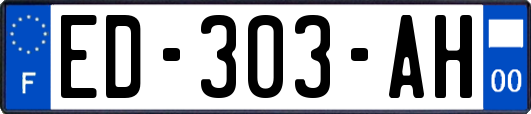 F

ED-303-AH

00